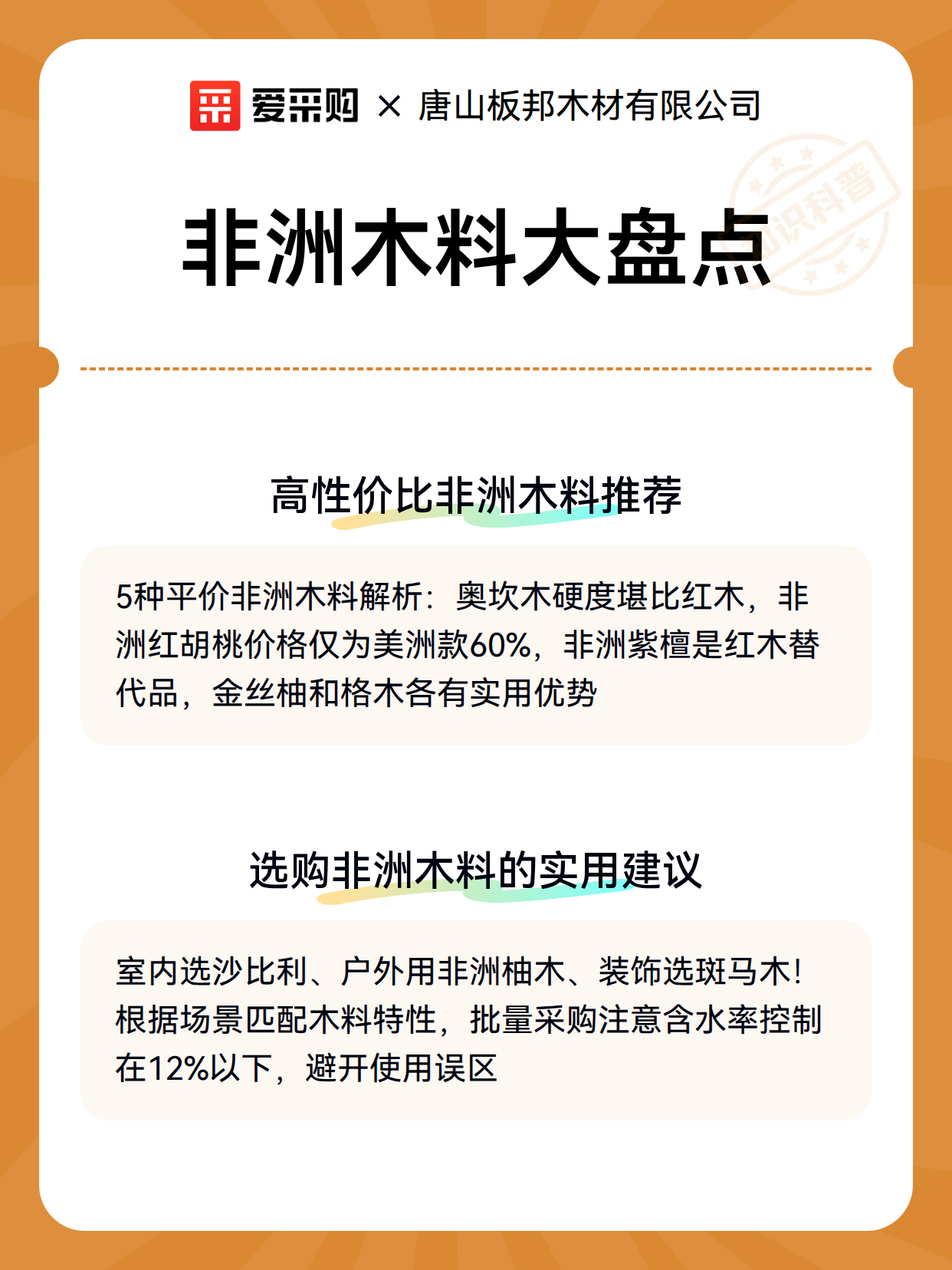 爱采购 × 唐山板邦木材有限公司

知识科普

非洲木料大盘点

高性价比非洲木料推荐

5种平价非洲木料解析：奥坎木硬度堪比红木，非洲红胡桃价格仅为美洲款60%，非洲紫檀是红木替代品，金丝柚和格木各有实用优势

选购非洲木料的实用建议

室内选沙比利、户外用非洲柚木、装饰选斑马木！根据场景匹配木料特性，批量采购注意含水率控制在12%以下，避开使用误区